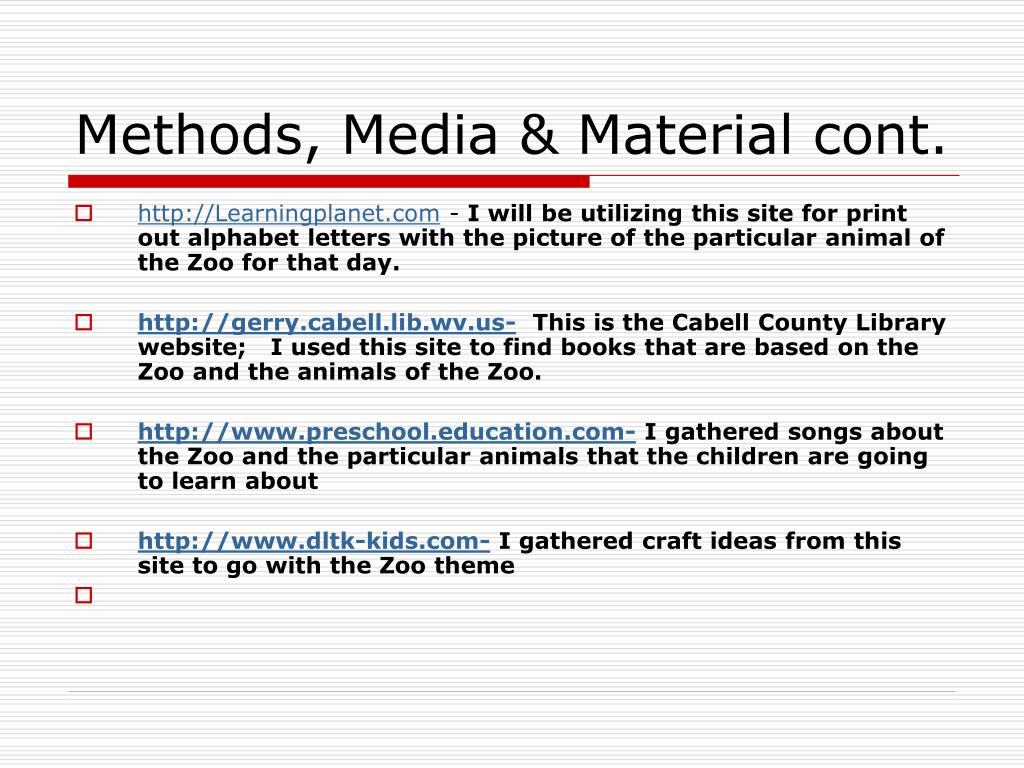 Methods, Media & Material cont.

http://Learningplanet.com - I will be utilizing this site for print out alphabet letters with the picture of the particular animal of the Zoo for that day.

http://gerry.cabell.lib.wv.us- This is the Cabell County Library website; I used this site to find books that are based on the Zoo and the animals of the Zoo.

http://www.preschool.education.com- I gathered songs about the Zoo and the particular animals that the children are going to learn about

http://www.dltk-kids.com- I gathered craft ideas from this site to go with the Zoo theme